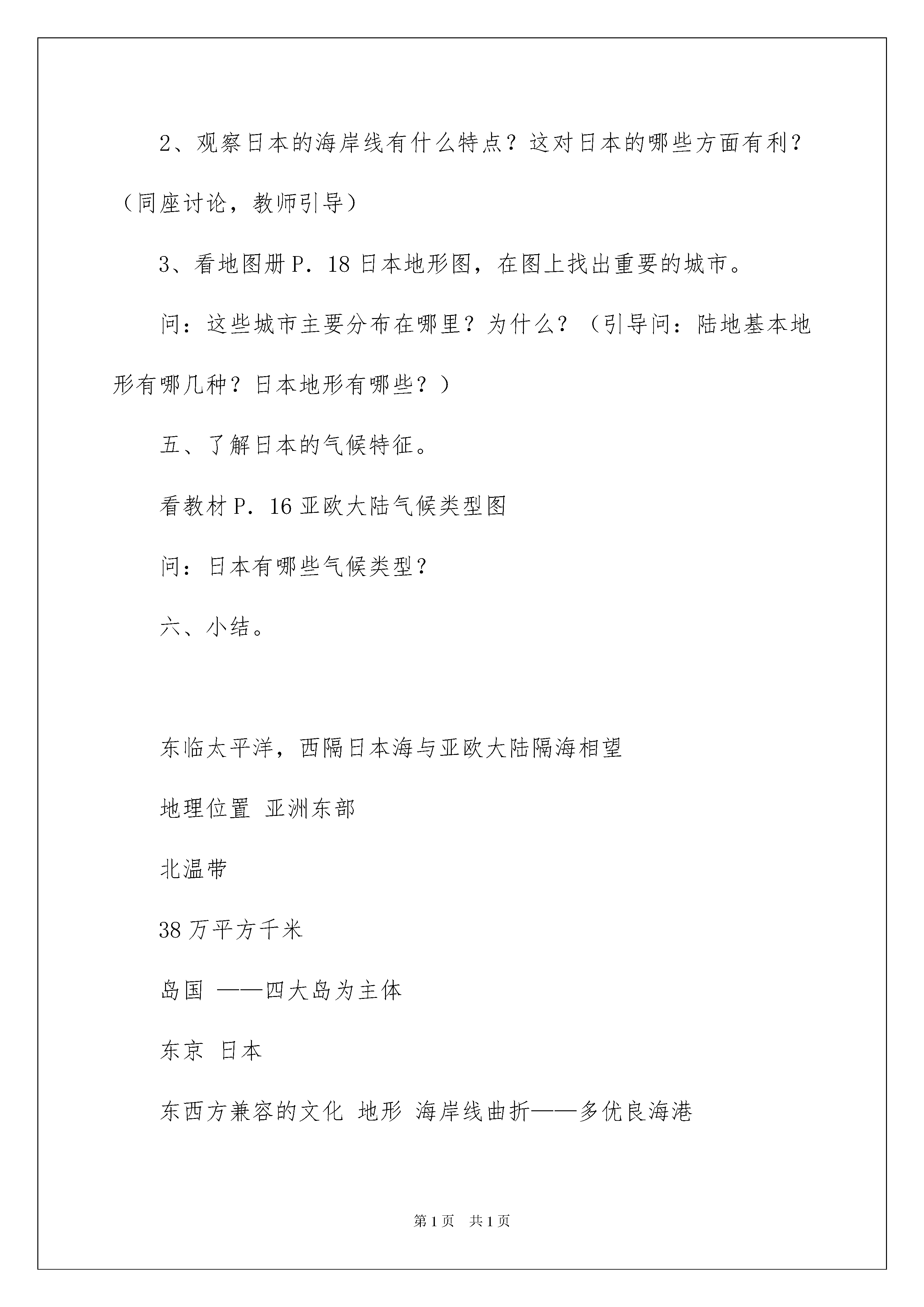 2、观察日本的海岸线有什么特点？这对日本的哪些方面有利？（同座讨论，教师引导）

3、看地图册 P. 18 日本地形图，在图上找出重要的城市。

问：这些城市主要分布在哪里？为什么？（引导问：陆地基本地形有哪几种？日本地形有哪些？）

五、了解日本的气候特征。

看教材 P. 16 亚欧大陆气候类型图

问：日本有哪些气候类型？

六、小结。

东临太平洋，西隔日本海与亚欧大陆隔海相望

地理位置 亚洲东部

北温带

38 万平方千米

岛国 ——四大岛为主体

东京 日本

东西方兼容的文化 地形 海岸线曲折——多优良海港

第 1 页 共 1 页